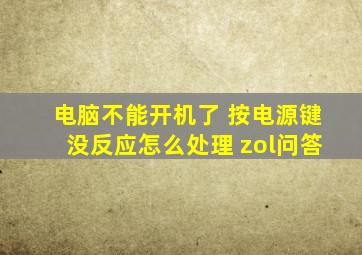 电脑不能开机了 按电源键没反应怎么处理 zol问答